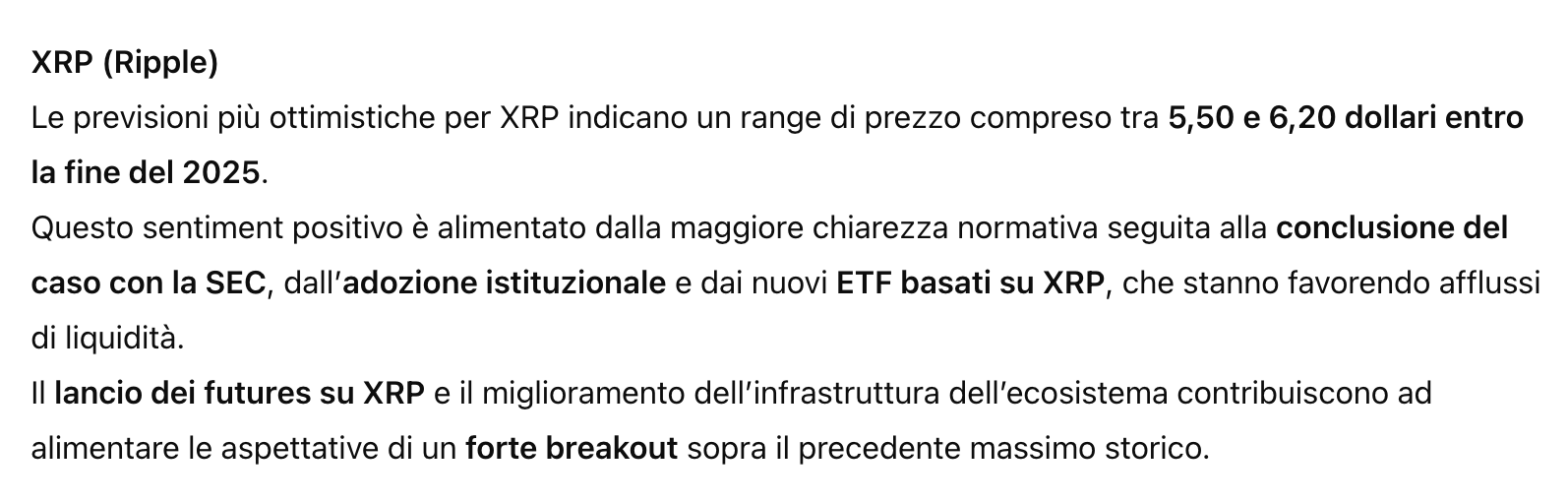 XRP (Ripple)
Le previsioni più ottimistiche per XRP indicano un range di prezzo compreso tra 5,50 e 6,20 dollari entro la fine del 2025.
Questo sentiment positivo è alimentato dalla maggiore chiarezza normativa seguita alla conclusione del caso con la SEC, dall’adozione istituzionale e dai nuovi ETF basati su XRP, che stanno favorendo afflussi di liquidità.
Il lancio dei futures su XRP e il miglioramento dell’infrastruttura dell’ecosistema contribuiscono ad alimentare le aspettative di un forte breakout sopra il precedente massimo storico.